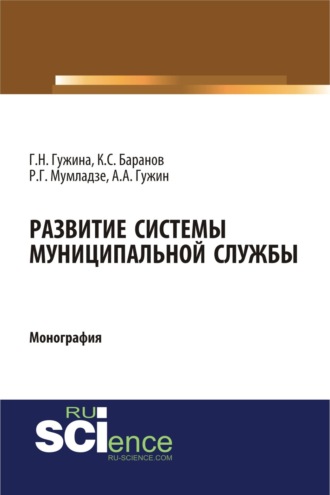 Г.Н. Гужина, К.С. Баранов
Р.Г. Мумладзе, А.А. Гужин

РАЗВИТИЕ СИСТЕМЫ МУНИЦИПАЛЬНОЙ СЛУЖБЫ

Монография

RU
SCIence
RU-SCIENCE.COM